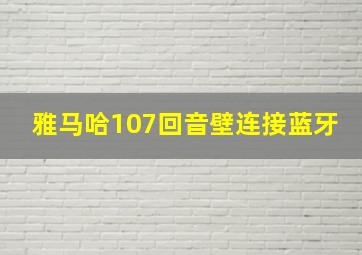 雅马哈107回音壁连接蓝牙